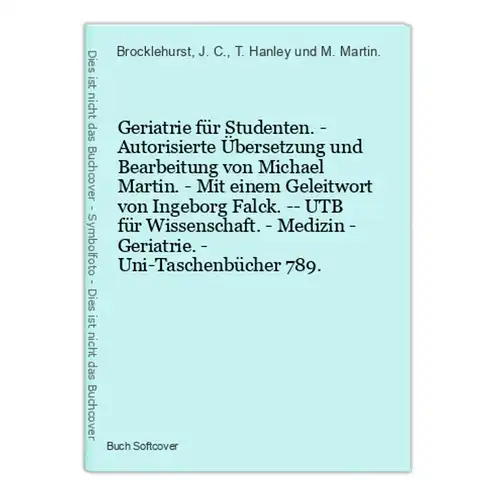 Dies ist nicht das Buchcover - Symbolfoto - Dies ist nicht das Buchcover

Brocklehurst, J. C., T. Hanley und M. Martin.

Geriatrie für Studenten. - Autorisierte Übersetzung und Bearbeitung von Michael Martin. - Mit einem Geleitwort von Ingeborg Falck. -- UTB für Wissenschaft. - Medizin - Geriatrie. - Uni-Taschenbücher 789.

Buch Softcover